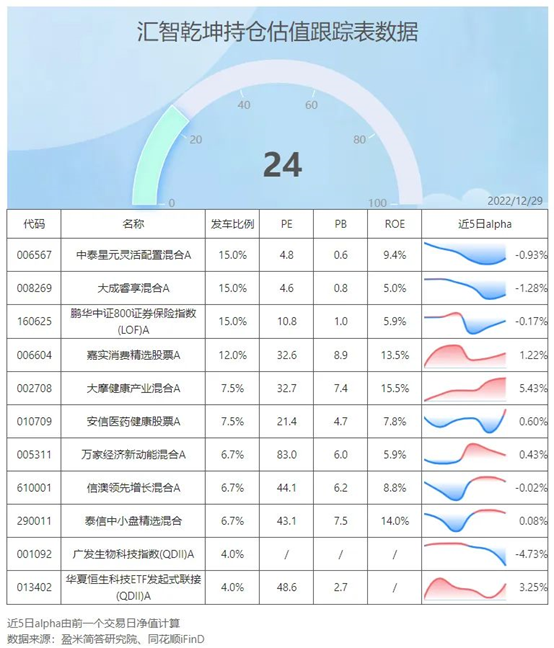 汇智乾坤持仓估值跟踪表数据

0
20
40
60
80
100
24
2022/12/29

| 代码 | 名称 | 发车比例 | PE | PB | ROE | 近5日alpha |
|---|---|---|---|---|---|---|
| 006567 | 中泰星元灵活配置混合A | 15.0% | 4.8 | 0.6 | 9.4% | -0.93% |
| 008269 | 大成睿享混合A | 15.0% | 4.6 | 0.8 | 5.0% | -1.28% |
| 160625 | 鹏华中证800证券保险指数(LOF)A | 15.0% | 10.8 | 1.0 | 5.9% | -0.17% |
| 006604 | 嘉实消费精选股票A | 12.0% | 32.6 | 8.9 | 13.5% | 1.22% |
| 002708 | 大摩健康产业混合A | 7.5% | 32.7 | 7.4 | 15.5% | 5.43% |
| 010709 | 安信医药健康股票A | 7.5% | 21.4 | 4.7 | 7.8% | 0.60% |
| 005311 | 万家经济新动能混合A | 6.7% | 83.0 | 6.0 | 5.9% | 0.43% |
| 610001 | 信澳领先增长混合A | 6.7% | 44.1 | 6.2 | 8.8% | -0.02% |
| 290011 | 泰信中小盘精选混合 | 6.7% | 43.1 | 7.5 | 14.0% | 0.08% |
| 001092 | 广发生物科技指数(QDII)A | 4.0% | / | / | / | -4.73% |
| 013402 | 华夏恒生科技ETF发起式联接(QDII)A | 4.0% | 48.6 | 2.7 | / | 3.25% |

近5日alpha由前一个交易日净值计算
数据来源：盈米简答研究院、同花顺iFinD